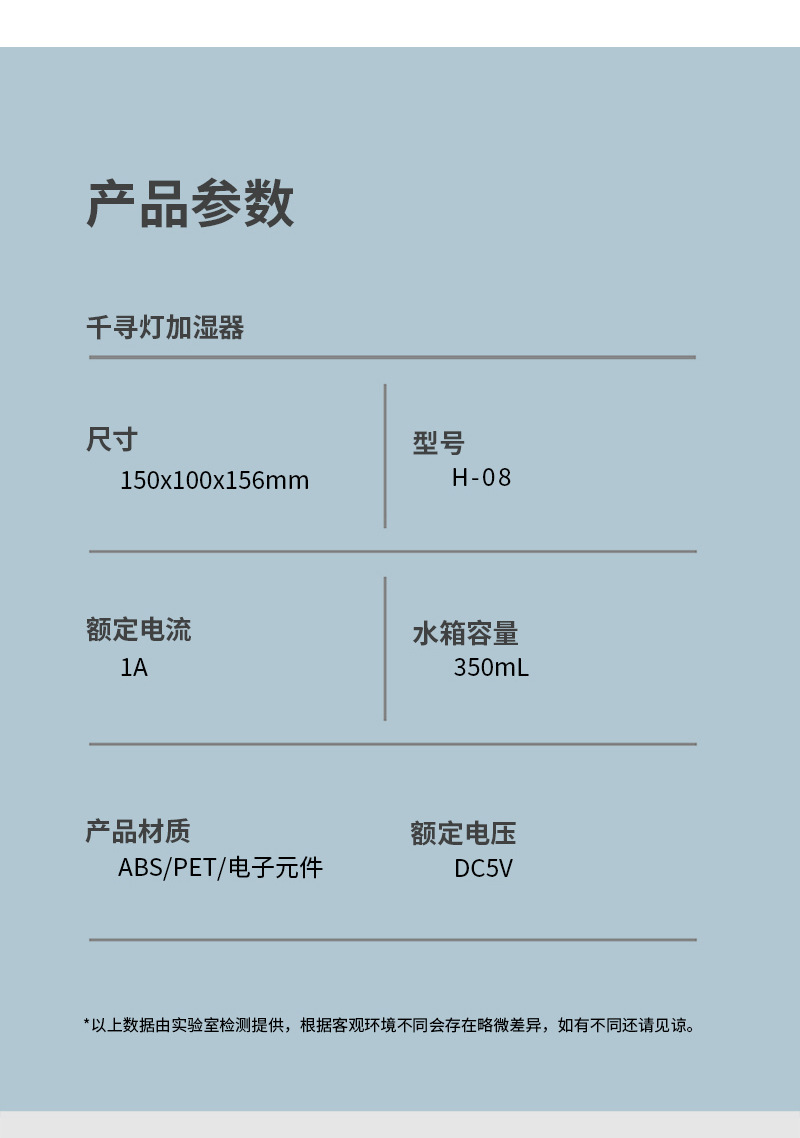 产品参数

千寻灯加湿器

尺寸
150x100x156mm

型号
H-08

额定电流
1A

水箱容量
350mL

产品材质
ABS/PET/电子元件

额定电压
DC5V

*以上数据由实验室检测提供，根据客观环境不同会存在略微差异，如有不同还请见谅。